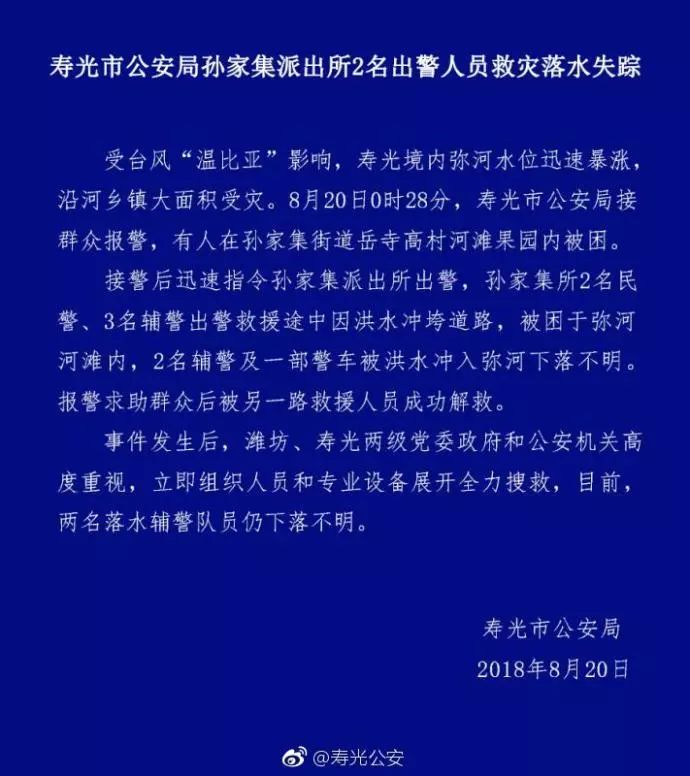 寿光市公安局孙家集派出所2名出警人员救灾落水失踪

受台风“温比亚”影响，寿光境内弥河水位迅速暴涨，沿河乡镇大面积受灾。8月20日0时28分，寿光市公安局接群众报警，有人在孙家集街道岳寺高村河滩果园内被困。

接警后迅速指令孙家集派出所出警，孙家集所2名民警、3名辅警出警救援途中因洪水冲垮道路，被困于弥河河滩内，2名辅警及一部警车被洪水冲入弥河下落不明。报警求助群众后被另一路救援人员成功解救。

事件发生后，潍坊、寿光两级党委政府和公安机关高度重视，立即组织人员和专业设备展开全力搜救，目前，两名落水辅警队员仍下落不明。

寿光市公安局
2018年8月20日

@寿光公安